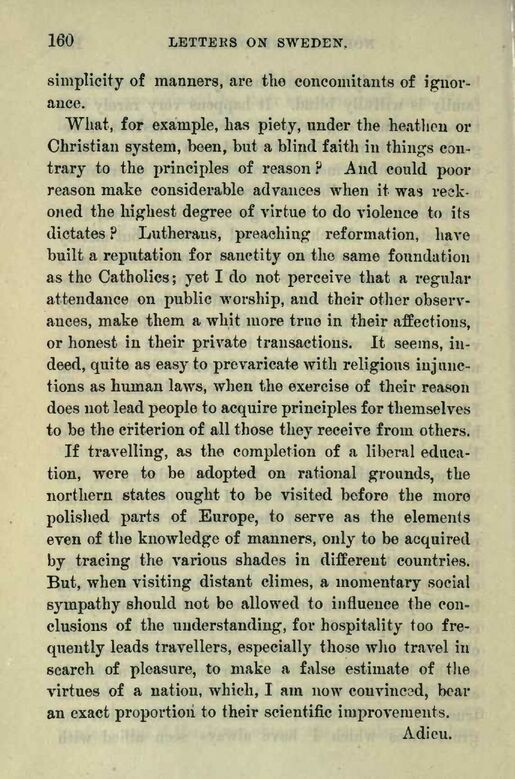 160 LETTERS ON SWEDEN.

simplicity of manners, are the concomitants of ignorance.

What, for example, has piety, under the heathen or Christian system, been, but a blind faith in things contrary to the principles of reason? And could poor reason make considerable advances when it was reckoned the highest degree of virtue to do violence to its dictates? Lutherans, preaching reformation, have built a reputation for sanctity on the same foundation as the Catholics; yet I do not perceive that a regular attendance on public worship, and their other observances, make them a whit more true in their affections, or honest in their private transactions. It seems, indeed, quite as easy to prevaricate with religious injunctions as human laws, when the exercise of their reason does not lead people to acquire principles for themselves to be the criterion of all those they receive from others.

If travelling, as the completion of a liberal education, were to be adopted on rational grounds, the northern states ought to be visited before the more polished parts of Europe, to serve as the elements even of the knowledge of manners, only to be acquired by tracing the various shades in different countries. But, when visiting distant climes, a momentary social sympathy should not be allowed to influence the conclusions of the understanding, for hospitality too frequently leads travellers, especially those who travel in search of pleasure, to make a false estimate of the virtues of a nation, which, I am now convinced, bear an exact proportion to their scientific improvements.

Adieu.